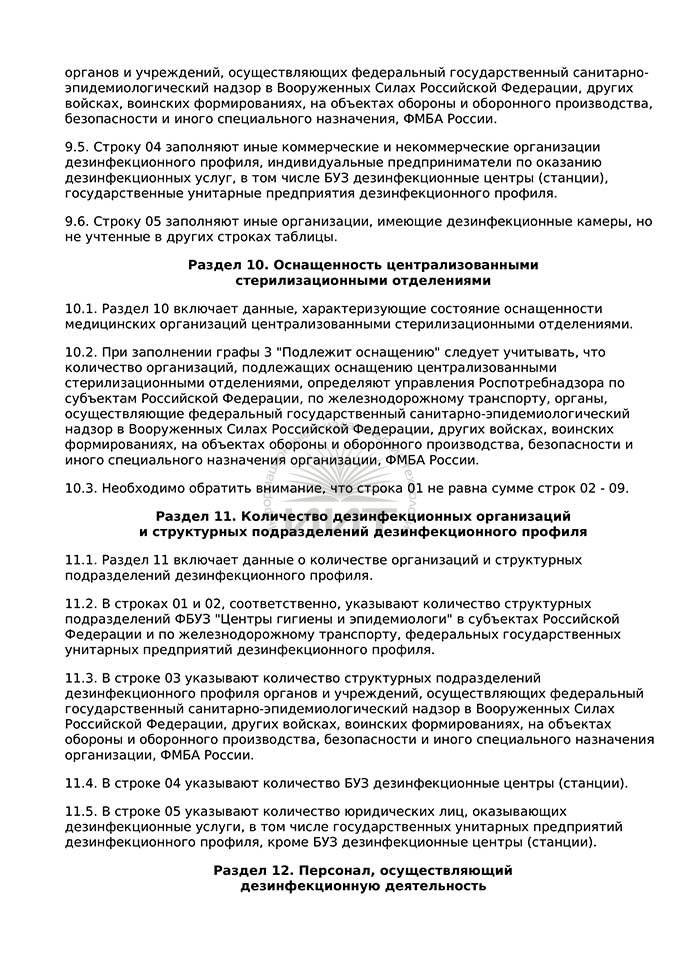 органов и учреждений, осуществляющих федеральный государственный санитарно-эпидемиологический надзор в Вооруженных Силах Российской Федерации, других войсках, воинских формированиях, на объектах обороны и оборонного производства, безопасности и иного специального назначения, ФМБА России.

9.5. Строку 04 заполняют иные коммерческие и некоммерческие организации дезинфекционного профиля, индивидуальные предприниматели по оказанию дезинфекционных услуг, в том числе БУЗ дезинфекционные центры (станции), государственные унитарные предприятия дезинфекционного профиля.

9.6. Строку 05 заполняют иные организации, имеющие дезинфекционные камеры, но не учтенные в других строках таблицы.

Раздел 10. Оснащенность централизованными стерилизационными отделениями

10.1. Раздел 10 включает данные, характеризующие состояние оснащенности медицинских организаций централизованными стерилизационными отделениями.

10.2. При заполнении графы 3 "Подлежит оснащению" следует учитывать, что количество организаций, подлежащих оснащению централизованными стерилизационными отделениями, определяют управления Роспотребнадзора по субъектам Российской Федерации, по железнодорожному транспорту, органы, осуществляющие федеральный государственный санитарно-эпидемиологический надзор в Вооруженных Силах Российской Федерации, других войсках, воинских формированиях, на объектах обороны и оборонного производства, безопасности и иного специального назначения организации, ФМБА России.

10.3. Необходимо обратить внимание, что строка 01 не равна сумме строк 02 - 09.

Раздел 11. Количество дезинфекционных организаций и структурных подразделений дезинфекционного профиля

11.1. Раздел 11 включает данные о количестве организаций и структурных подразделений дезинфекционного профиля.

11.2. В строках 01 и 02, соответственно, указывают количество структурных подразделений ФБУЗ "Центры гигиены и эпидемиологи" в субъектах Российской Федерации и по железнодорожному транспорту, федеральных государственных унитарных предприятий дезинфекционного профиля.

11.3. В строке 03 указывают количество структурных подразделений дезинфекционного профиля органов и учреждений, осуществляющих федеральный государственный санитарно-эпидемиологический надзор в Вооруженных Силах Российской Федерации, других войсках, воинских формированиях, на объектах обороны и оборонного производства, безопасности и иного специального назначения организации, ФМБА России.

11.4. В строке 04 указывают количество БУЗ дезинфекционные центры (станции).

11.5. В строке 05 указывают количество юридических лиц, оказывающих дезинфекционные услуги, в том числе государственных унитарных предприятий дезинфекционного профиля, кроме БУЗ дезинфекционные центры (станции).

Раздел 12. Персонал, осуществляющий дезинфекционную деятельность